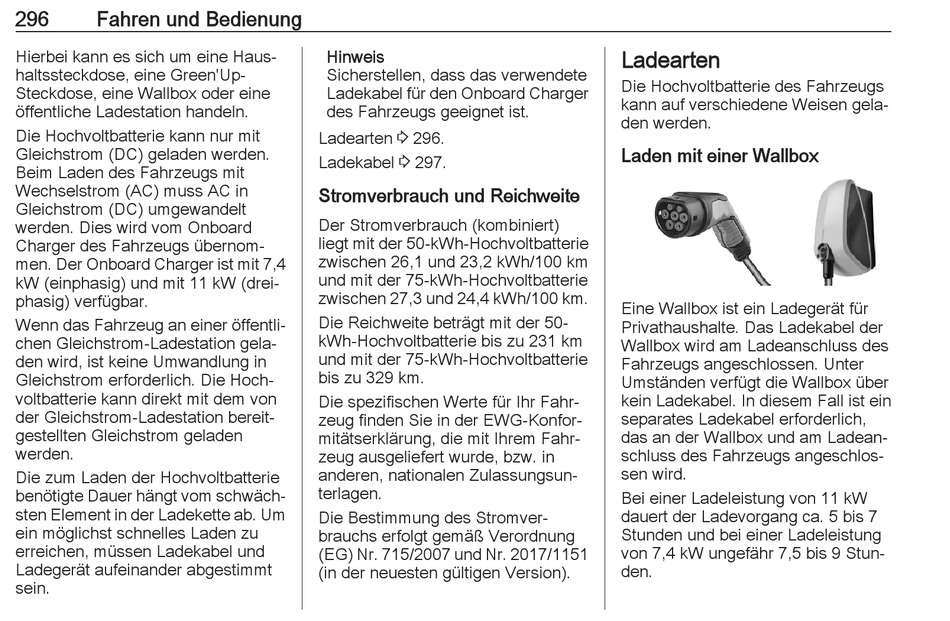 296 Fahren und Bedienung

Hierbei kann es sich um eine Haushaltssteckdose, eine Green'Up-Steckdose, eine Wallbox oder eine öffentliche Ladestation handeln.

Die Hochvoltbatterie kann nur mit Gleichstrom (DC) geladen werden. Beim Laden des Fahrzeugs mit Wechselstrom (AC) muss AC in Gleichstrom (DC) umgewandelt werden. Dies wird vom Onboard Charger des Fahrzeugs übernommen. Der Onboard Charger ist mit 7,4 kW (einphasig) und mit 11 kW (dreiphasig) verfügbar.

Wenn das Fahrzeug an einer öffentlichen Gleichstrom-Ladestation geladen wird, ist keine Umwandlung in Gleichstrom erforderlich. Die Hochvoltbatterie kann direkt mit dem von der Gleichstrom-Ladestation bereitgestellten Gleichstrom geladen werden.

Die zum Laden der Hochvoltbatterie benötigte Dauer hängt vom schwächsten Element in der Ladekette ab. Um ein möglichst schnelles Laden zu erreichen, müssen Ladekabel und Ladegerät aufeinander abgestimmt sein.

Hinweis
Sicherstellen, dass das verwendete Ladekabel für den Onboard Charger des Fahrzeugs geeignet ist.

Ladearten ⇨ 296.

Ladekabel ⇨ 297.

Stromverbrauch und Reichweite

Der Stromverbrauch (kombiniert) liegt mit der 50-kWh-Hochvoltbatterie zwischen 26,1 und 23,2 kWh/100 km und mit der 75-kWh-Hochvoltbatterie zwischen 27,3 und 24,4 kWh/100 km.

Die Reichweite beträgt mit der 50-kWh-Hochvoltbatterie bis zu 231 km und mit der 75-kWh-Hochvoltbatterie bis zu 329 km.

Die spezifischen Werte für Ihr Fahrzeug finden Sie in der EWG-Konformitätserklärung, die mit Ihrem Fahrzeug ausgeliefert wurde, bzw. in anderen, nationalen Zulassungsunterlagen.

Die Bestimmung des Stromverbrauchs erfolgt gemäß Verordnung (EG) Nr. 715/2007 und Nr. 2017/1151 (in der neuesten gültigen Version).

Ladearten

Die Hochvoltbatterie des Fahrzeugs kann auf verschiedene Weisen geladen werden.

Laden mit einer Wallbox

Eine Wallbox ist ein Ladegerät für Privathaushalte. Das Ladekabel der Wallbox wird am Ladeanschluss des Fahrzeugs angeschlossen. Unter Umständen verfügt die Wallbox über kein Ladekabel. In diesem Fall ist ein separates Ladekabel erforderlich, das an der Wallbox und am Ladeanschluss des Fahrzeugs angeschlossen wird.

Bei einer Ladeleistung von 11 kW dauert der Ladevorgang ca. 5 bis 7 Stunden und bei einer Ladeleistung von 7,4 kW ungefähr 7,5 bis 9 Stunden.